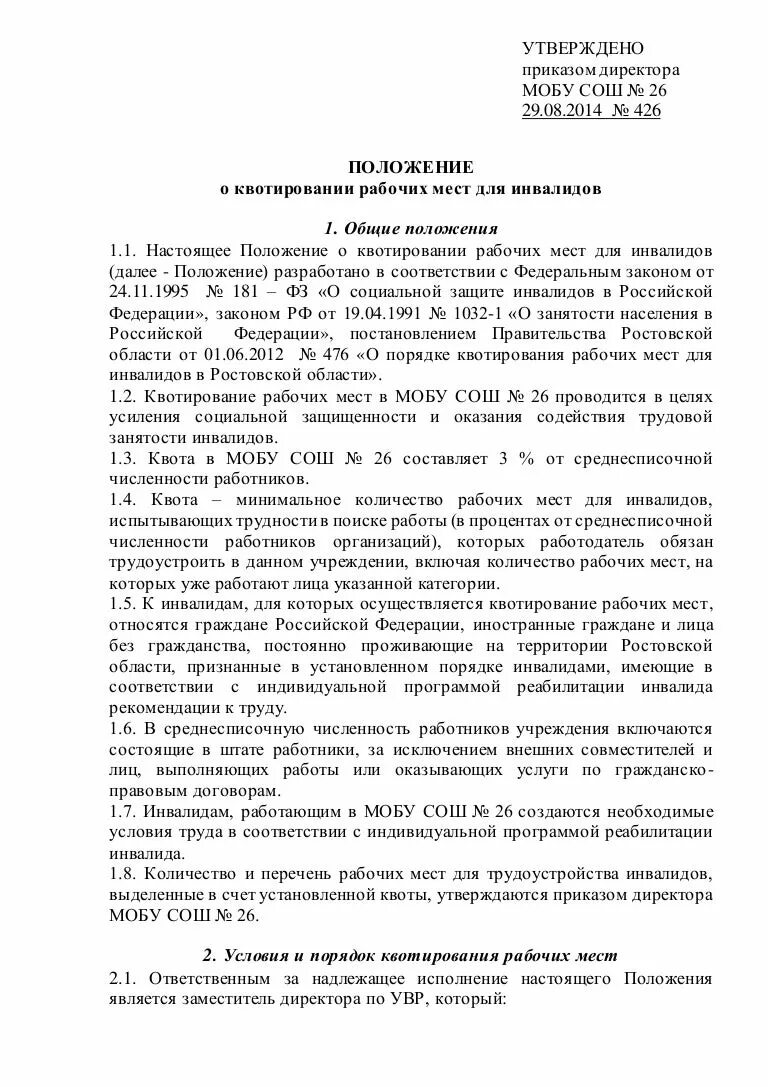 УТВЕРЖДЕНО
приказом директора
МОБУ СОШ № 26
29.08.2014 № 426

ПОЛОЖЕНИЕ
о квотировании рабочих мест для инвалидов

1. Общие положения

1.1. Настоящее Положение о квотировании рабочих мест для инвалидов (далее - Положение) разработано в соответствии с Федеральным законом от 24.11.1995 № 181 – ФЗ «О социальной защите инвалидов в Российской Федерации», законом РФ от 19.04.1991 № 1032-1 «О занятости населения в Российской Федерации», постановлением Правительства Ростовской области от 01.06.2012 № 476 «О порядке квотирования рабочих мест для инвалидов в Ростовской области».

1.2. Квотирование рабочих мест в МОБУ СОШ № 26 проводится в целях усиления социальной защищенности и оказания содействия трудовой занятости инвалидов.

1.3. Квота в МОБУ СОШ № 26 составляет 3 % от среднесписочной численности работников.

1.4. Квота – минимальное количество рабочих мест для инвалидов, испытывающих трудности в поиске работы (в процентах от среднесписочной численности работников организаций), которых работодатель обязан трудоустроить в данном учреждении, включая количество рабочих мест, на которых уже работают лица указанной категории.

1.5. К инвалидам, для которых осуществляется квотирование рабочих мест, относятся граждане Российской Федерации, иностранные граждане и лица без гражданства, постоянно проживающие на территории Ростовской области, признанные в установленном порядке инвалидами, имеющие в соответствии с индивидуальной программой реабилитации инвалида рекомендации к труду.

1.6. В среднесписочную численность работников учреждения включаются состоящие в штате работники, за исключением внешних совместителей и лиц, выполняющих работы или оказывающих услуги по гражданско-правовым договорам.

1.7. Инвалидам, работающим в МОБУ СОШ № 26 создаются необходимые условия труда в соответствии с индивидуальной программой реабилитации инвалида.

1.8. Количество и перечень рабочих мест для трудоустройства инвалидов, выделенные в счет установленной квоты, утверждаются приказом директора МОБУ СОШ № 26.

2. Условия и порядок квотирования рабочих мест

2.1. Ответственным за надлежащее исполнение настоящего Положения является заместитель директора по УВР, который: